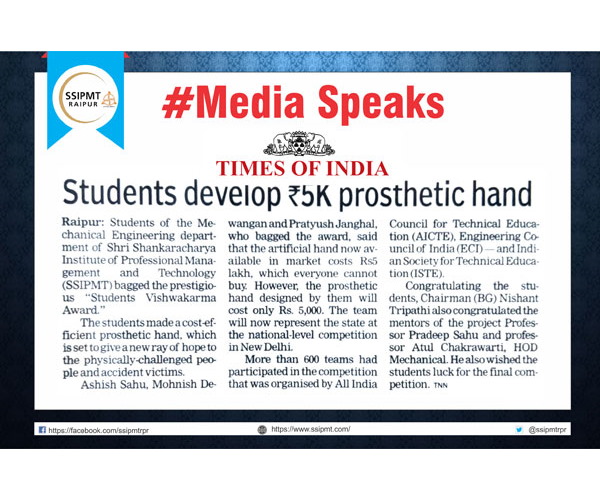 SSIPMT RAIPUR

#Media Speaks

TIMES OF INDIA

Students develop ₹5K prosthetic hand

Raipur: Students of the Mechanical Engineering department of Shri Shankaracharya Institute of Professional Management and Technology (SSIPMT) bagged the prestigious "Students Vishwakarma Award."

The students made a cost-efficient prosthetic hand, which is set to give a new ray of hope to the physically-challenged people and accident victims.

Ashish Sahu, Mohnish Dewangan and Pratyush Janghal, who bagged the award, said that the artificial hand now available in market costs Rs5 lakh, which everyone cannot buy. However, the prosthetic hand designed by them will cost only Rs. 5,000. The team will now represent the state at the national-level competition in New Delhi.

More than 600 teams had participated in the competition that was organised by All India Council for Technical Education (AICTE), Engineering Council of India (ECI) — and Indian Society for Technical Education (ISTE).

Congratulating the students, Chairman (BG) Nishant Tripathi also congratulated the mentors of the project Professor Pradeep Sahu and professor Atul Chakrawarti, HOD Mechanical. He also wished the students luck for the final competition. TNN

https://facebook.com/ssipmtrpr
https://www.ssipmt.com/
@ssipmtrpr